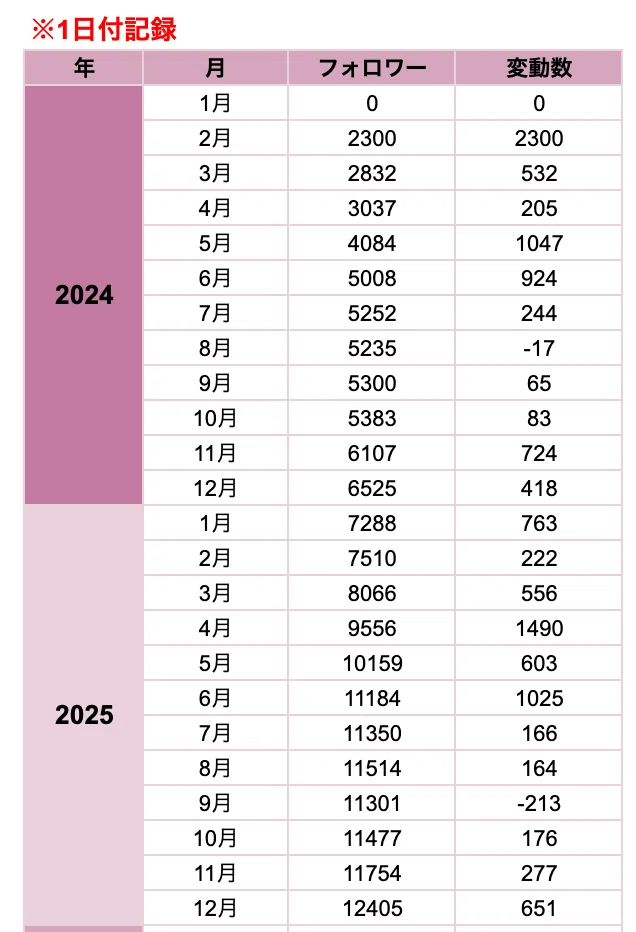 ※1日付記録

| 年 | 月 | フォロワー | 変動数 |
|---|---|---|---|
| 2024 | 1月 | 0 | 0 |
| | 2月 | 2300 | 2300 |
| | 3月 | 2832 | 532 |
| | 4月 | 3037 | 205 |
| | 5月 | 4084 | 1047 |
| | 6月 | 5008 | 924 |
| | 7月 | 5252 | 244 |
| | 8月 | 5235 | -17 |
| | 9月 | 5300 | 65 |
| | 10月 | 5383 | 83 |
| | 11月 | 6107 | 724 |
| | 12月 | 6525 | 418 |
| 2025 | 1月 | 7288 | 763 |
| | 2月 | 7510 | 222 |
| | 3月 | 8066 | 556 |
| | 4月 | 9556 | 1490 |
| | 5月 | 10159 | 603 |
| | 6月 | 11184 | 1025 |
| | 7月 | 11350 | 166 |
| | 8月 | 11514 | 164 |
| | 9月 | 11301 | -213 |
| | 10月 | 11477 | 176 |
| | 11月 | 11754 | 277 |
| | 12月 | 12405 | 651 |